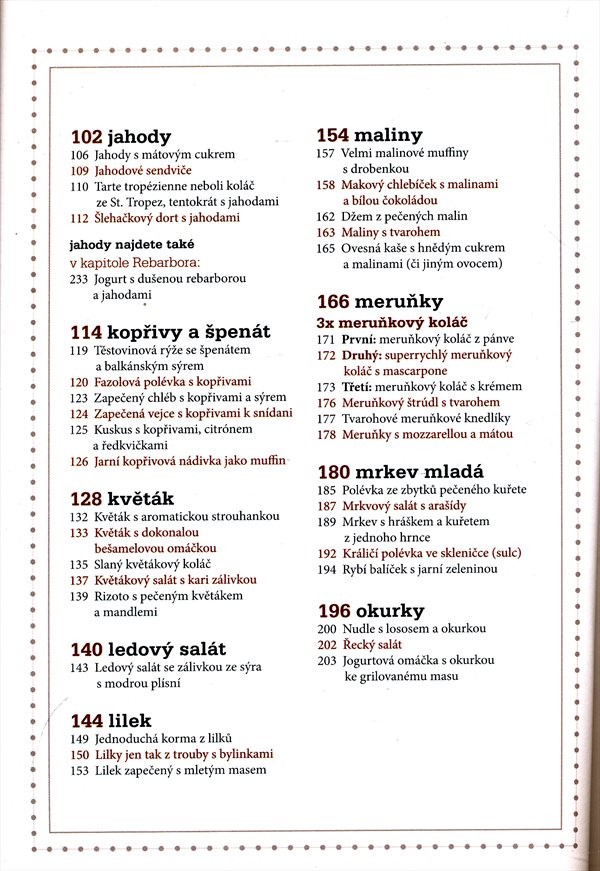 102 jahody
106 Jahody s mátovým cukrem
109 Jahodové sendviče
110 Tarte tropézienne neboli koláč ze St. Tropez, tentokrát s jahodami
112 Šlehačkový dort s jahodami

jahody najdete také
v kapitole Rebarbora:
233 Jogurt s dušenou rebarborou a jahodami

114 kopřivy a špenát
119 Těstovinová rýže se špenátem a balkánským sýrem
120 Fazolová polévka s kopřivami
123 Zapečený chléb s kopřivami a sýrem
124 Zapečená vejce s kopřivami k snídani
125 Kuskus s kopřivami, citrónem a ředkvičkami
126 Jarní kopřivová nádivka jako muffin

128 květák
132 Květák s aromatickou strouhankou
133 Květák s dokonalou bešamelovou omáčkou
135 Slaný květákový koláč
137 Květákový salát s kari zálivkou
139 Rizoto s pečeným květákem a mandlemi

140 ledový salát
143 Ledový salát se zálivkou ze sýra s modrou plísní

144 lilek
149 Jednoduchá korma z lilků
150 Lilky jen tak z trouby s bylinkami
153 Lilek zapečený s mletým masem

154 maliny
157 Velmi malinové muffiny s drobenkou
158 Makový chlebíček s malinami a bílou čokoládou
162 Džem z pečených malin
163 Maliny s tvarohem
165 Ovesná kaše s hnědým cukrem a malinami (či jiným ovocem)

166 meruňky
3x meruňkový koláč
171 První: meruňkový koláč z pánve
172 Druhý: superrychlý meruňkový koláč s mascarpone
173 Třetí: meruňkový koláč s krémem
176 Meruňkový štrúdl s tvarohem
177 Tvarohové meruňkové knedlíky
178 Meruňky s mozzarellou a mátou

180 mrkev mladá
185 Polévka ze zbytků pečeného kuřete
187 Mrkvový salát s arašídy
189 Mrkev s hráškem a kuřetem z jednoho hrnce
192 Králičí polévka ve skleničce (sulc)
194 Rybí balíček s jarní zeleninou

196 okurky
200 Nudle s lososem a okurkou
202 Řecký salát
203 Jogurtová omáčka s okurkou ke grilovanému masu